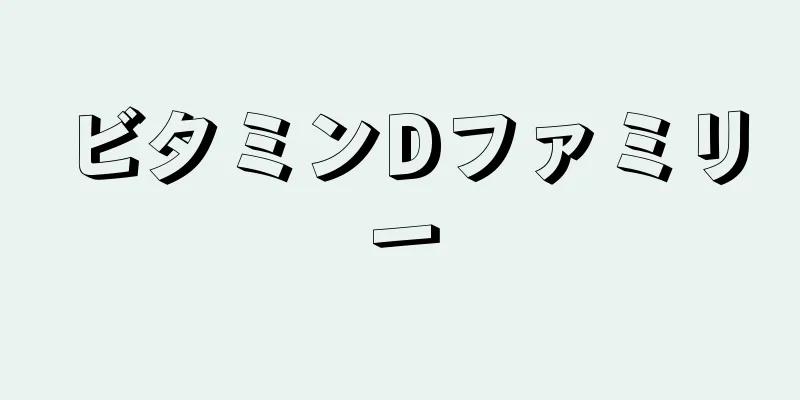 ビタミンDファミリー